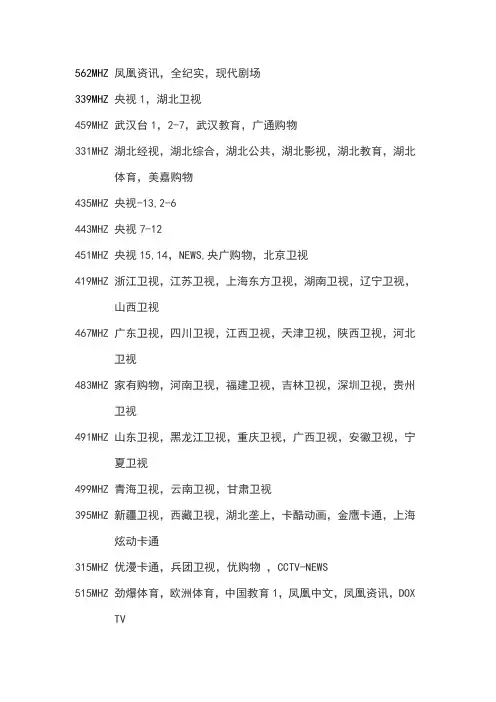 562MHZ 凤凰资讯，全纪实，现代剧场

339MHZ 央视 1，湖北卫视

459MHZ 武汉台 1，2-7，武汉教育，广通购物

331MHZ 湖北经视，湖北综合，湖北公共，湖北影视，湖北教育，湖北体育，美嘉购物

435MHZ 央视-13.2-6

443MHZ 央视 7-12

451MHZ 央视 15.14，NEWS.央广购物，北京卫视

419MHZ 浙江卫视，江苏卫视，上海东方卫视，湖南卫视，辽宁卫视，山西卫视

467MHZ 广东卫视，四川卫视，江西卫视，天津卫视，陕西卫视，河北卫视

483MHZ 家有购物，河南卫视，福建卫视，吉林卫视，深圳卫视，贵州卫视

491MHZ 山东卫视，黑龙江卫视，重庆卫视，广西卫视，安徽卫视，宁夏卫视

499MHZ 青海卫视，云南卫视，甘肃卫视

395MHZ 新疆卫视，西藏卫视，湖北垄上，卡酷动画，金鹰卡通，上海炫动卡通

315MHZ 优漫卡通，兵团卫视，优购物 ，CCTV-NEWS

515MHZ 劲爆体育，欧洲体育，中国教育 1，凤凰中文，凤凰资讯，DOX TV